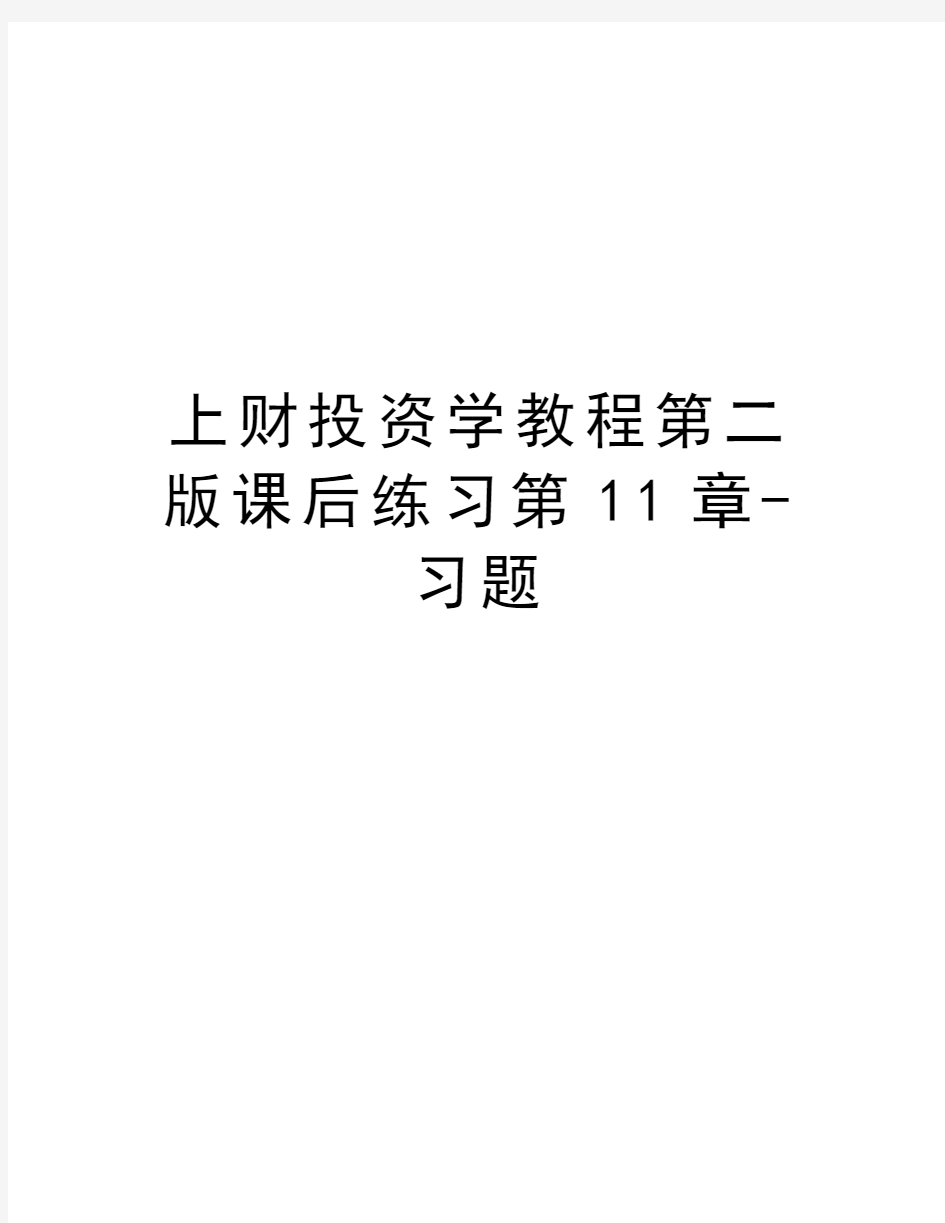 上财投资学教程第二版课后练习第 11 章-习题